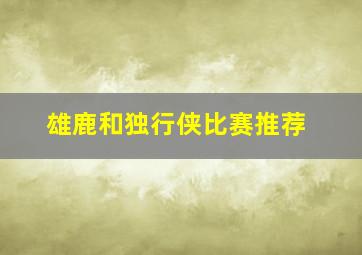 雄鹿和独行侠比赛推荐